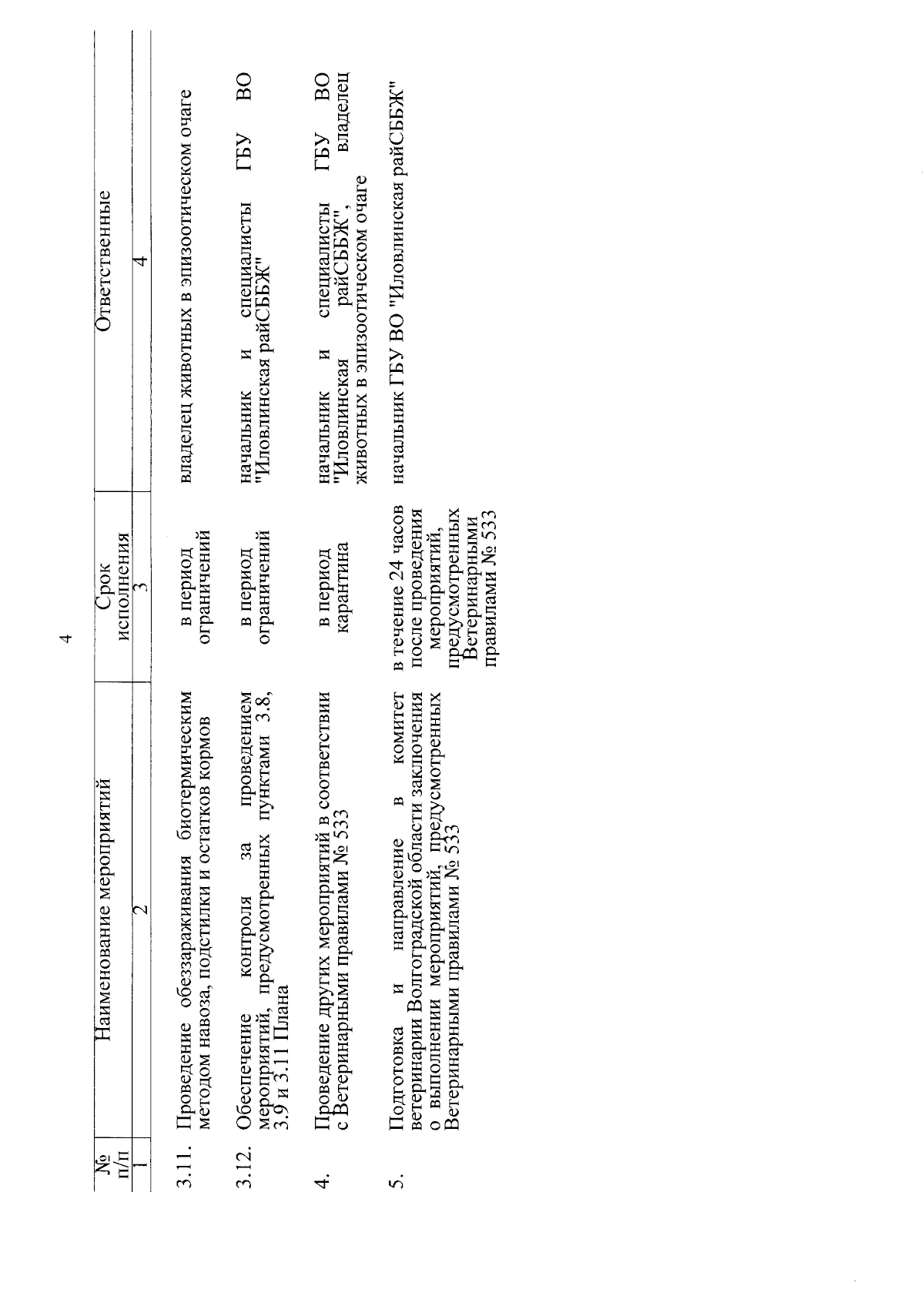 4

| № п/п | Наименование мероприятий | Срок исполнения | Ответственные |
|---|---|---|---|
| 1 | 2 | 3 | 4 |
| 3.11. | Проведение обеззараживания биотермическим методом навоза, подстилки и остатков кормов | в период ограничений | владелец животных в эпизоотическом очаге |
| 3.12. | Обеспечение контроля за проведением мероприятий, предусмотренных пунктами 3.8, 3.9 и 3.11 Плана | в период ограничений | начальник и специалисты ГБУ ВО "Иловлинская райСББЖ" |
| 4. | Проведение других мероприятий в соответствии с Ветеринарными правилами № 533 | в период карантина | начальник и специалисты ГБУ ВО "Иловлинская райСББЖ", владелец животных в эпизоотическом очаге |
| 5. | Подготовка и направление в комитет ветеринарии Волгоградской области заключения о выполнении мероприятий, предусмотренных Ветеринарными правилами № 533 | в течение 24 часов после проведения мероприятий, предусмотренных Ветеринарными правилами № 533 | начальник ГБУ ВО "Иловлинская райСББЖ" |